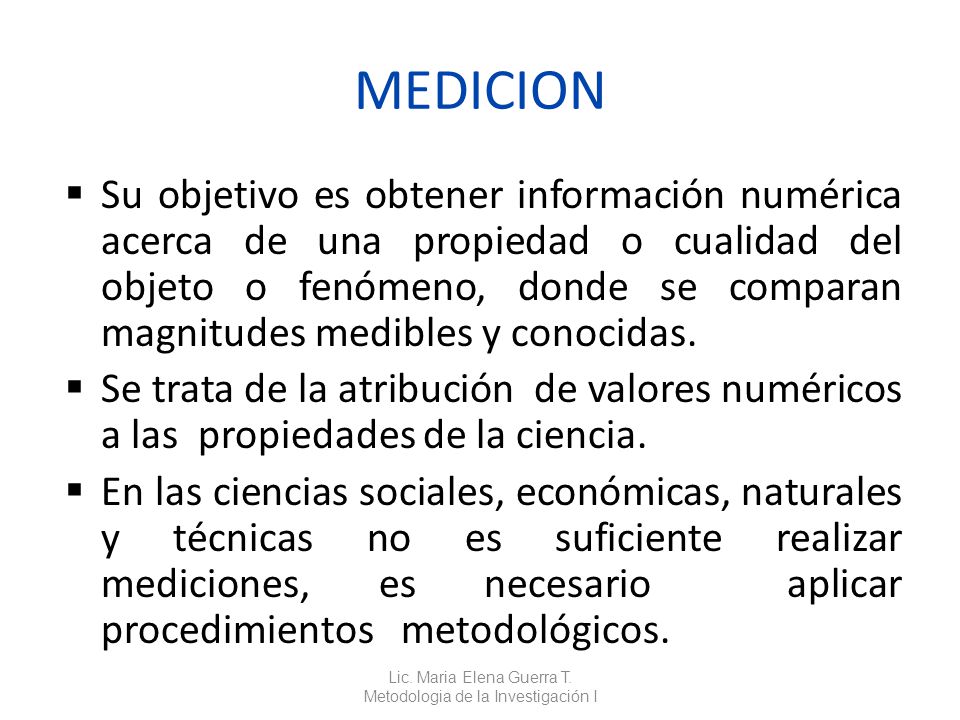 MEDICION

▪ Su objetivo es obtener información numérica acerca de una propiedad o cualidad del objeto o fenómeno, donde se comparan magnitudes medibles y conocidas.

▪ Se trata de la atribución de valores numéricos a las propiedades de la ciencia.

▪ En las ciencias sociales, económicas, naturales y técnicas no es suficiente realizar mediciones, es necesario aplicar procedimientos metodológicos.

Lic. Maria Elena Guerra T.
Metodologia de la Investigación I